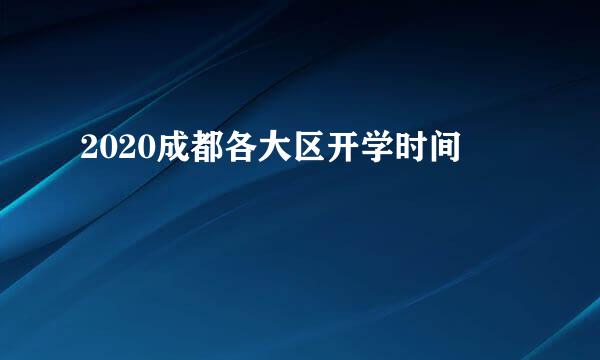 2020成都各大区开学时间